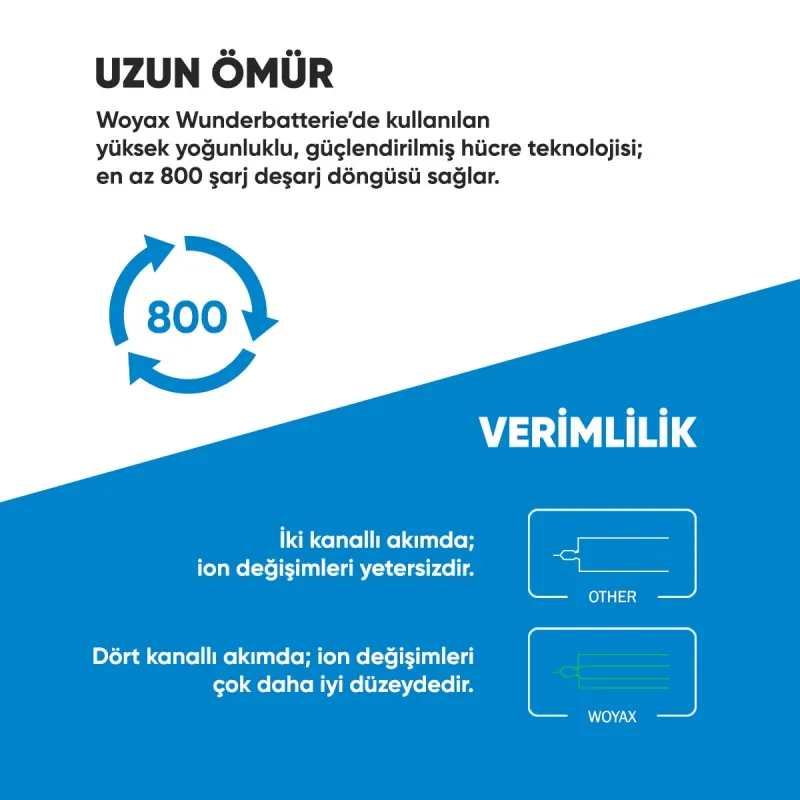 UZUN ÖMÜR

Woyax Wunderbatterie'de kullanılan yüksek yoğunluklu, güçlendirilmiş hücre teknolojisi; en az 800 şarj deşarj döngüsü sağlar.

800

VERİMLİLİK

İki kanallı akımda; ion değişimleri yetersizdir.

OTHER

Dört kanallı akımda; ion değişimleri çok daha iyi düzeydedir.

WOYAX